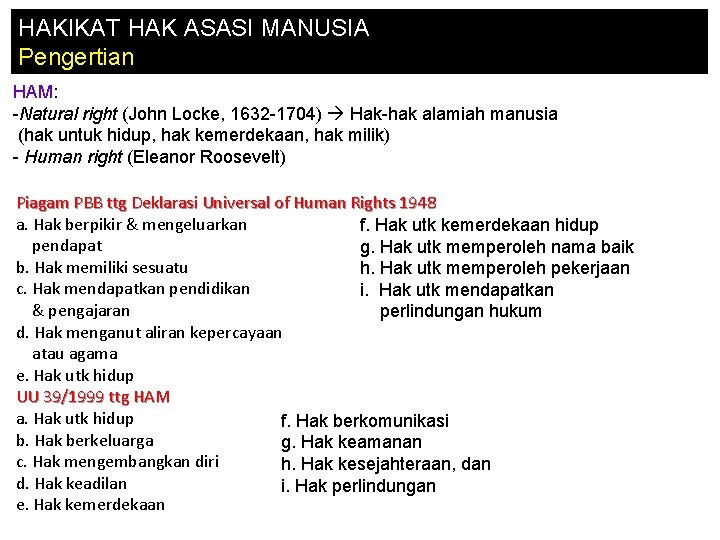 HAKIKAT HAK ASASI MANUSIA
Pengertian

HAM:
-Natural right (John Locke, 1632-1704) → Hak-hak alamiah manusia (hak untuk hidup, hak kemerdekaan, hak milik)
- Human right (Eleanor Roosevelt)

Piagam PBB ttg Deklarasi Universal of Human Rights 1948
a. Hak berpikir & mengeluarkan pendapat
b. Hak memiliki sesuatu
c. Hak mendapatkan pendidikan & pengajaran
d. Hak menganut aliran kepercayaan atau agama
e. Hak utk hidup

f. Hak utk kemerdekaan hidup
g. Hak utk memperoleh nama baik
h. Hak utk memperoleh pekerjaan
i. Hak utk mendapatkan perlindungan hukum

UU 39/1999 ttg HAM
a. Hak utk hidup
b. Hak berkeluarga
c. Hak mengembangkan diri
d. Hak keadilan
e. Hak kemerdekaan

f. Hak berkomunikasi
g. Hak keamanan
h. Hak kesejahteraan, dan
i. Hak perlindungan